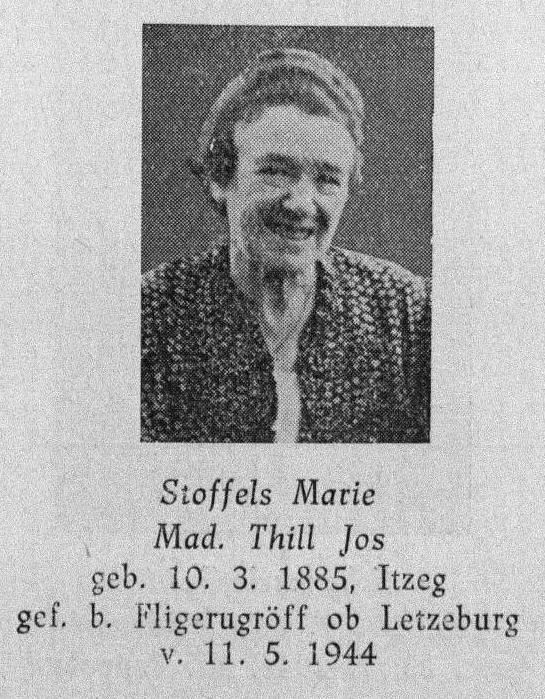 Stoffels Marie
Mad. Thill Jos
geb. 10. 3. 1885, Itzeg
gef. b. Fligerugröff ob Letzeburg
v. 11. 5. 1944